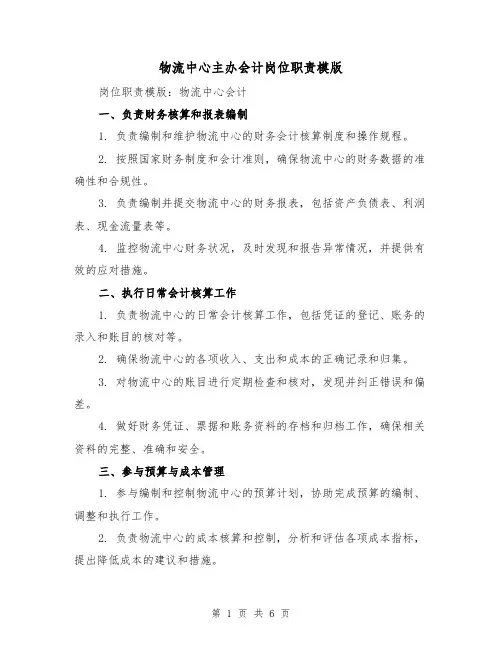 物流中心主办会计岗位职责模版

岗位职责模版：物流中心会计

一、负责财务核算和报表编制

1. 负责编制和维护物流中心的财务会计核算制度和操作规程。

2. 按照国家财务制度和会计准则，确保物流中心的财务数据的准确性和合规性。

3. 负责编制并提交物流中心的财务报表，包括资产负债表、利润表、现金流量表等。

4. 监控物流中心财务状况，及时发现和报告异常情况，并提供有效的应对措施。

二、执行日常会计核算工作

1. 负责物流中心的日常会计核算工作，包括凭证的登记、账务的录入和账目的核对等。

2. 确保物流中心的各项收入、支出和成本的正确记录和归集。

3. 对物流中心的账目进行定期检查和核对，发现并纠正错误和偏差。

4. 做好财务凭证、票据和账务资料的存档和归档工作，确保相关资料的完整、准确和安全。

三、参与预算与成本管理

1. 参与编制和控制物流中心的预算计划，协助完成预算的编制、调整和执行工作。

2. 负责物流中心的成本核算和控制，分析和评估各项成本指标，提出降低成本的建议和措施。

第 1 页 共 6 页